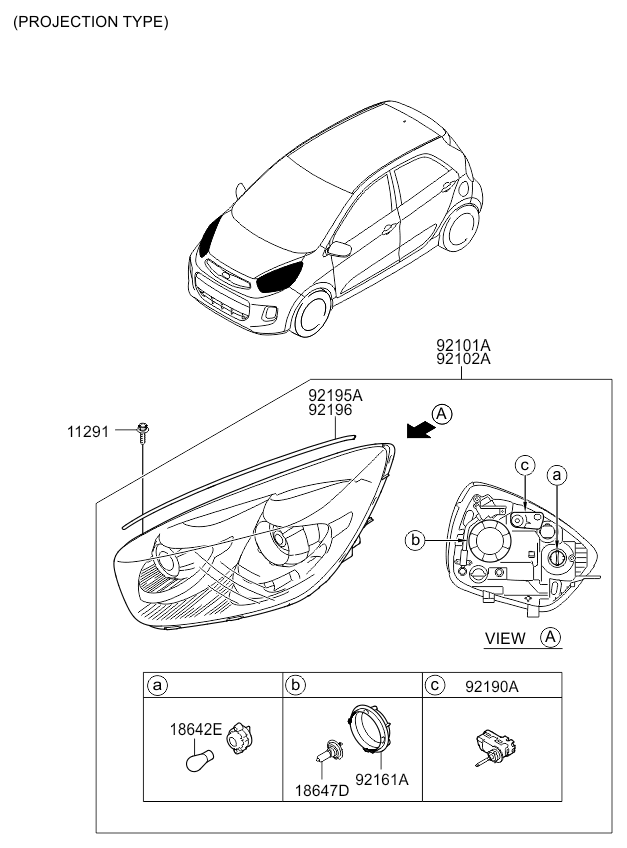 (PROJECTION TYPE)

92101A
92102A

92195A
92196

11291

A

c
a
b

VIEW A

| a | b | c 92190A |
|---|---|---|
| 18642E | 18647D 92161A | |